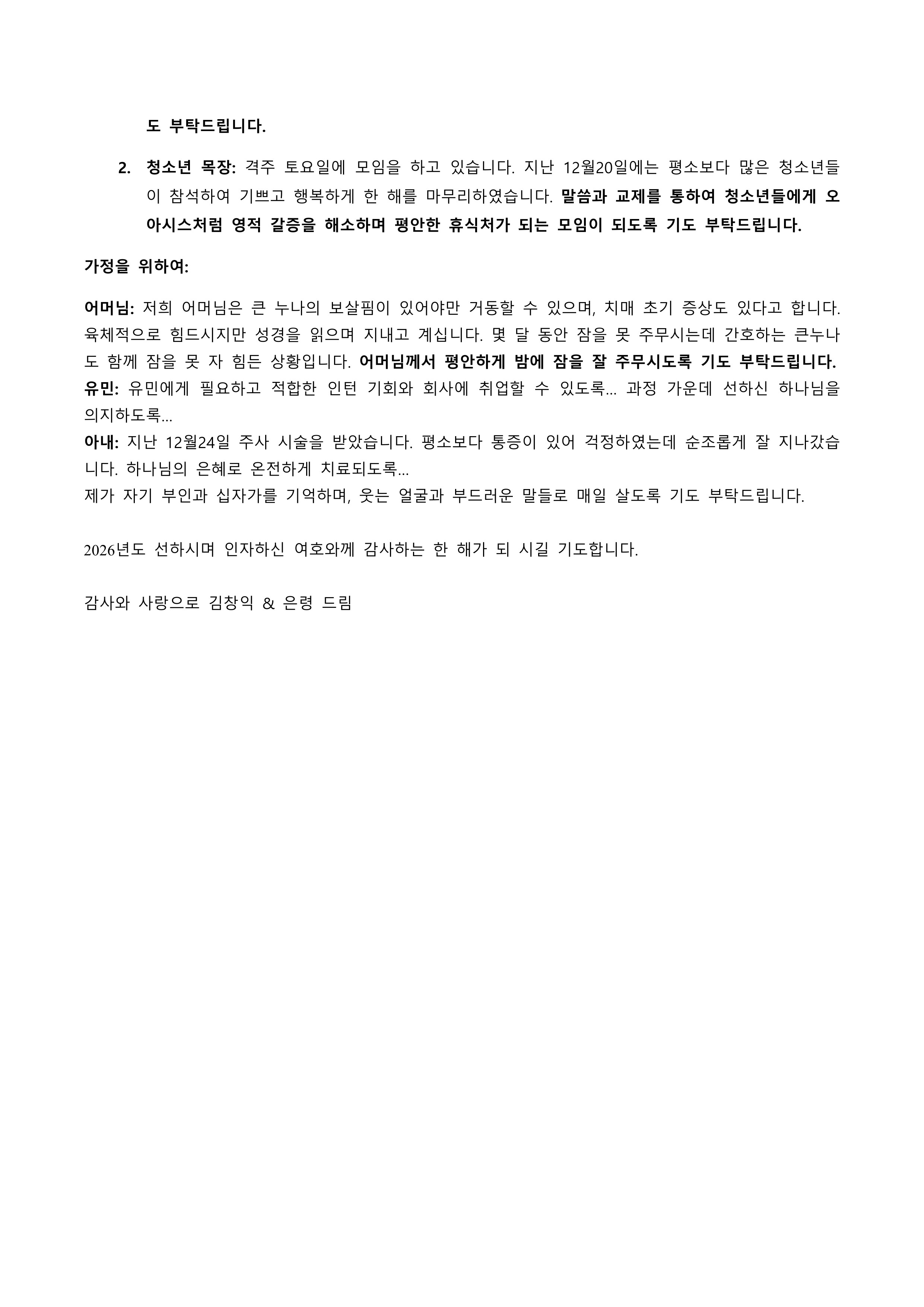 도 부탁드립니다.

2. 청소년 목장: 격주 토요일에 모임을 하고 있습니다. 지난 12월20일에는 평소보다 많은 청소년들이 참석하여 기쁘고 행복하게 한 해를 마무리하였습니다. 말씀과 교제를 통하여 청소년들에게 오아시스처럼 영적 갈증을 해소하며 평안한 휴식처가 되는 모임이 되도록 기도 부탁드립니다.

가정을 위하여:

어머님: 저희 어머님은 큰 누나의 보살핌이 있어야만 거동할 수 있으며, 치매 초기 증상도 있다고 합니다. 육체적으로 힘드시지만 성경을 읽으며 지내고 계십니다. 몇 달 동안 잠을 못 주무시는데 간호하는 큰누나도 함께 잠을 못 자 힘든 상황입니다. 어머님께서 평안하게 밤에 잠을 잘 주무시도록 기도 부탁드립니다.
유민: 유민에게 필요하고 적합한 인턴 기회와 회사에 취업할 수 있도록... 과정 가운데 선하신 하나님을 의지하도록...
아내: 지난 12월24일 주사 시술을 받았습니다. 평소보다 통증이 있어 걱정하였는데 순조롭게 잘 지나갔습니다. 하나님의 은혜로 온전하게 치료되도록...
제가 자기 부인과 십자가를 기억하며, 웃는 얼굴과 부드러운 말들로 매일 살도록 기도 부탁드립니다.

2026년도 선하시며 인자하신 여호와께 감사하는 한 해가 되 시길 기도합니다.

감사와 사랑으로 김창익 & 은령 드림